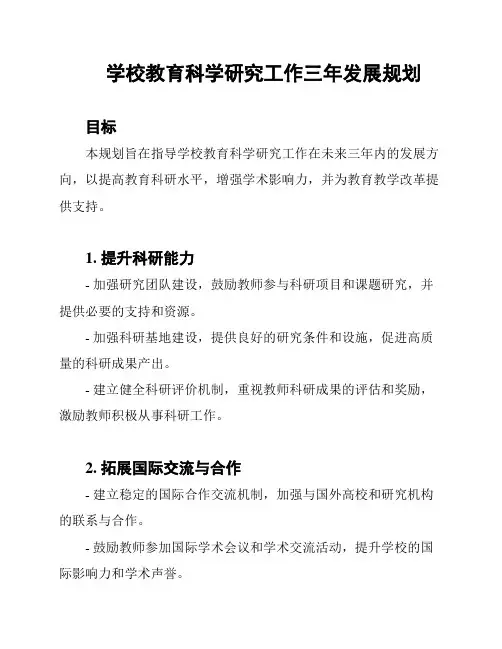 学校教育科学研究工作三年发展规划

目标

本规划旨在指导学校教育科学研究工作在未来三年内的发展方向，以提高教育科研水平，增强学术影响力，并为教育教学改革提供支持。

1. 提升科研能力

- 加强研究团队建设，鼓励教师参与科研项目和课题研究，并提供必要的支持和资源。

- 加强科研基地建设，提供良好的研究条件和设施，促进高质量的科研成果产出。

- 建立健全科研评价机制，重视教师科研成果的评估和奖励，激励教师积极从事科研工作。

2. 拓展国际交流与合作

- 建立稳定的国际合作交流机制，加强与国外高校和研究机构的联系与合作。

- 鼓励教师参加国际学术会议和学术交流活动，提升学校的国际影响力和学术声誉。